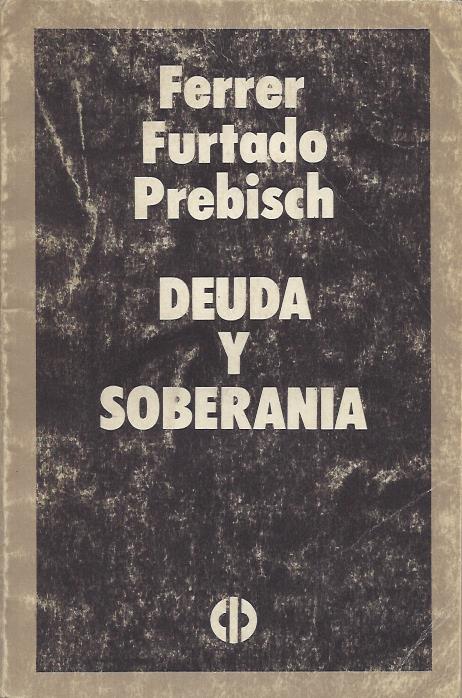 Ferrer
Furtado
Prebisch

DEUDA
Y
SOBERANIA